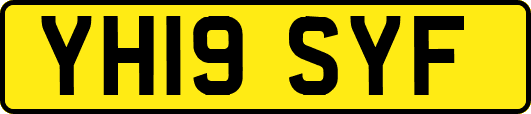 YH19 SYF